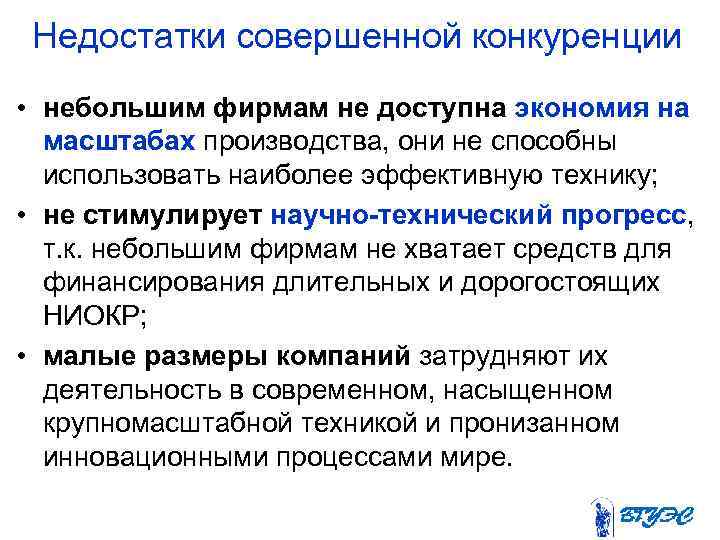 Недостатки совершенной конкуренции

• небольшим фирмам не доступна экономия на масштабах производства, они не способны использовать наиболее эффективную технику;

• не стимулирует научно-технический прогресс, т.к. небольшим фирмам не хватает средств для финансирования длительных и дорогостоящих НИОКР;

• малые размеры компаний затрудняют их деятельность в современном, насыщенном крупномасштабной техникой и пронизанном инновационными процессами мире.

ВГУЭС